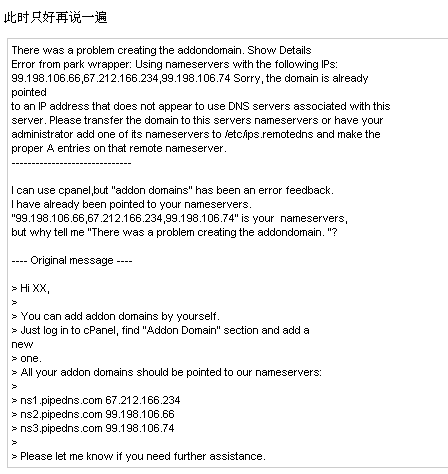 此时只好再说一遍

There was a problem creating the addondomain. Show Details
Error from park wrapper: Using nameservers with the following IPs: 99.198.106.66,67.212.166.234,99.198.106.74 Sorry, the domain is already pointed
to an IP address that does not appear to use DNS servers associated with this server. Please transfer the domain to this servers nameservers or have your administrator add one of its nameservers to /etc/ips.remotedns and make the proper A entries on that remote nameserver.
------------------------------

I can use cpanel,but "addon domains" has been an error feedback.
I have already been pointed to your nameservers.
"99.198.106.66,67.212.166.234,99.198.106.74" is your nameservers,
but why tell me "There was a problem creating the addondomain. "?

---- Original message ----

> Hi XX,
>
> You can add addon domains by yourself.
> Just log in to cPanel, find "Addon Domain" section and add a new
> one.
> All your addon domains should be pointed to our nameservers:
>
> ns1.pipedns.com 67.212.166.234
> ns2.pipedns.com 99.198.106.66
> ns3.pipedns.com 99.198.106.74
>
> Please let me know if you need further assistance.